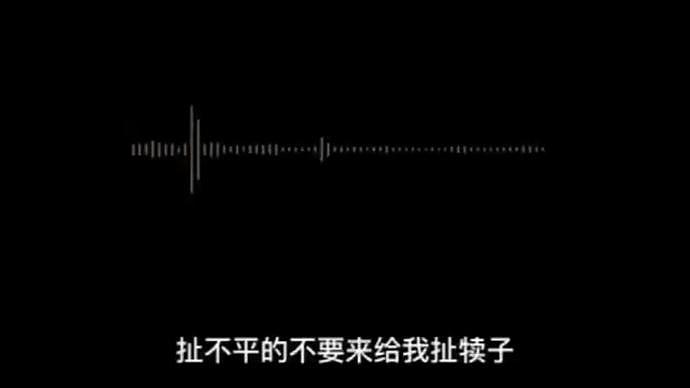 扯不平的不要来给我扯犊子